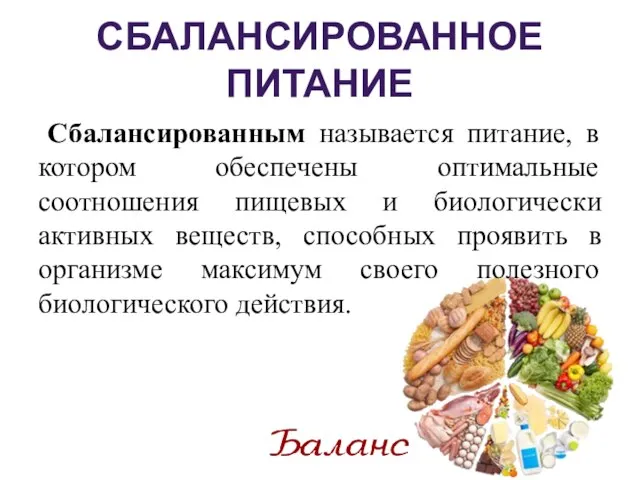 СБАЛАНСИРОВАННОЕ ПИТАНИЕ

Сбалансированным называется питание, в котором обеспечены оптимальные соотношения пищевых и биологически активных веществ, способных проявить в организме максимум своего полезного биологического действия.

Баланс